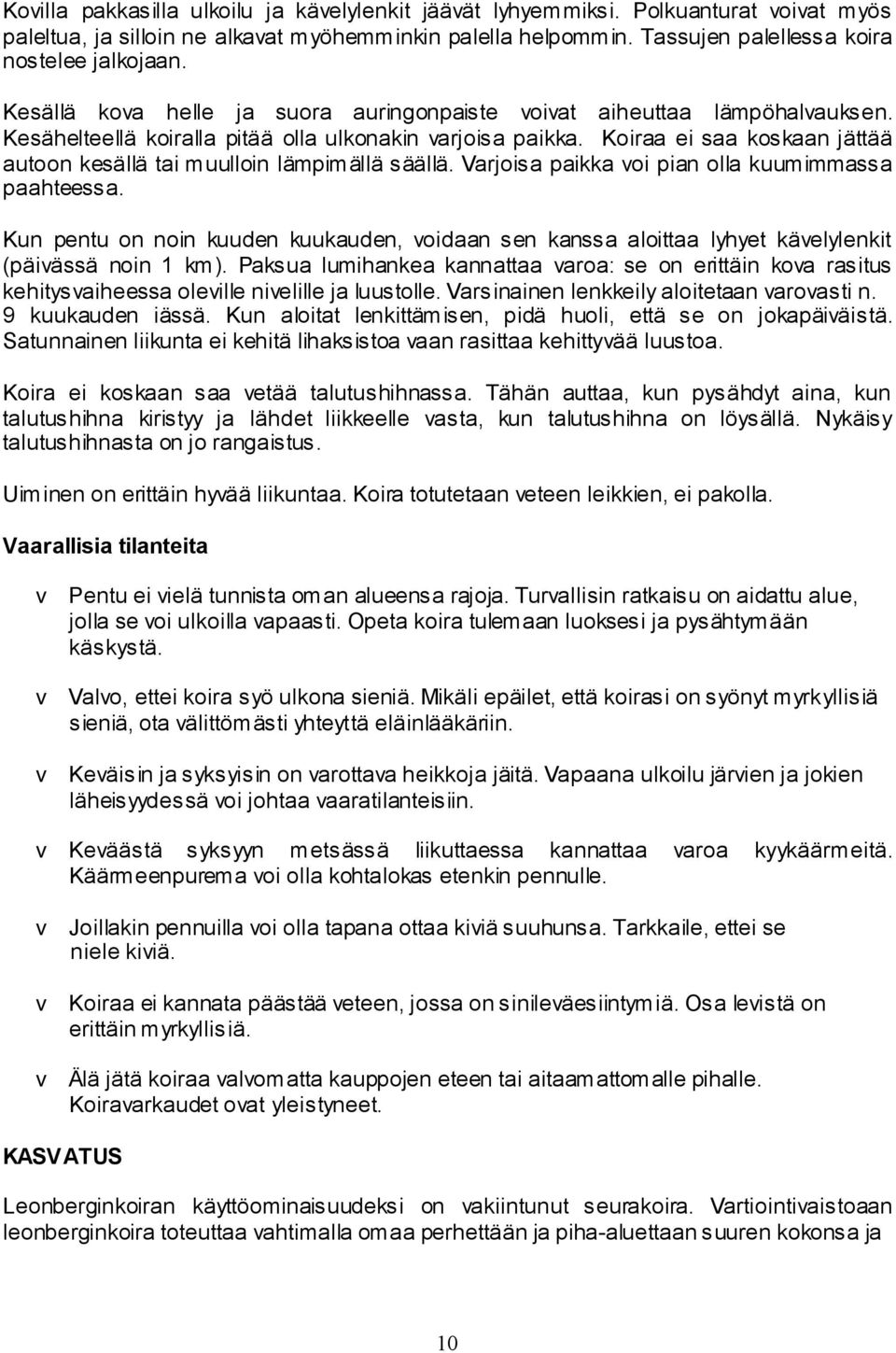 Kovilla pakkasilla ulkoilu ja kävelylenkit jäävät lyhyemmiksi. Polkuanturat voivat myös paleltua, ja silloin ne alkavat myöhemminkin palella helpommin. Tassujen palellessa koira nostelee jalkojaan.

Kesällä kova helle ja suora auringonpaiste voivat aiheuttaa lämpöhalvauksen. Kesähelteellä koiralla pitää olla ulkonakin varjoisa paikka. Koiraa ei saa koskaan jättää autoon kesällä tai muulloin lämpimällä säällä. Varjoisa paikka voi pian olla kuumimmassa paahteessa.

Kun pentu on noin kuuden kuukauden, voidaan sen kanssa aloittaa lyhyet kävelylenkit (päivässä noin 1 km). Paksua lumihankea kannattaa varoa: se on erittäin kova rasitus kehitysvaiheessa oleville nivelille ja luustolle. Varsinainen lenkkeily aloitetaan varovasti n. 9 kuukauden iässä. Kun aloitat lenkittämisen, pidä huoli, että se on jokapäiväistä. Satunnainen liikunta ei kehitä lihaksistoa vaan rasittaa kehittyvää luustoa.

Koira ei koskaan saa vetää talutushihnassa. Tähän auttaa, kun pysähdyt aina, kun talutushihna kiristyy ja lähdet liikkeelle vasta, kun talutushihna on löysällä. Nykäisy talutushihnasta on jo rangaistus.

Uiminen on erittäin hyvää liikuntaa. Koira totutetaan veteen leikkien, ei pakolla.

Vaarallisia tilanteita

v Pentu ei vielä tunnista oman alueensa rajoja. Turvallisin ratkaisu on aidattu alue, jolla se voi ulkoilla vapaasti. Opeta koira tulemaan luoksesi ja pysähtymään käskystä.

v Valvo, ettei koira syö ulkona sieniä. Mikäli epäilet, että koirasi on syönyt myrkyllisiä sieniä, ota välittömästi yhteyttä eläinlääkäriin.

v Keväisin ja syksyisin on varottava heikkoja jäitä. Vapaana ulkoilu järvien ja jokien läheisyydessä voi johtaa vaaratilanteisiin.

v Keväästä syksyyn metsässä liikuttaessa kannattaa varoa kyykäärmeitä. Käärmeenpurema voi olla kohtalokas etenkin pennulle.

v Joillakin pennuilla voi olla tapana ottaa kiviä suuhunsa. Tarkkaile, ettei se niele kiviä.

v Koiraa ei kannata päästää veteen, jossa on sinileväesiintymiä. Osa levistä on erittäin myrkyllisiä.

v Älä jätä koiraa valvomatta kauppojen eteen tai aitaamattomalle pihalle. Koiravarkaudet ovat yleistyneet.

KASVATUS

Leonberginkoiran käyttöominaisuudeksi on vakiintunut seurakoira. Vartiointivaistoaan leonberginkoira toteuttaa vahtimalla omaa perhettään ja piha-aluettaan suuren kokonsa ja

10